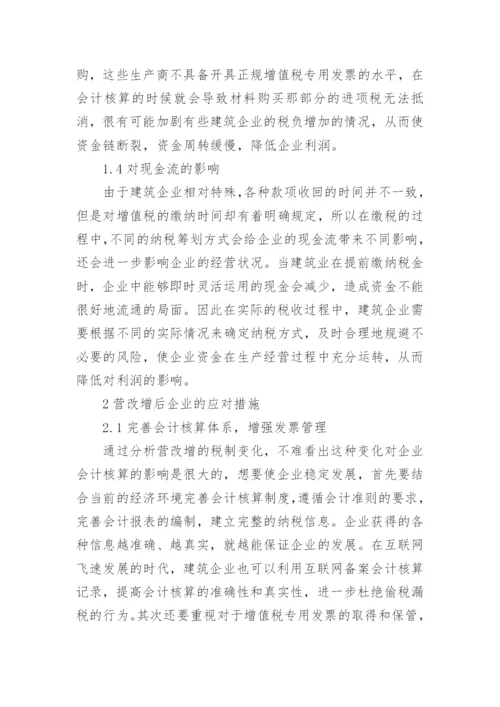 购，这些生产商不具备开具正规增值税专用发票的水平，在会计核算的时候就会导致材料购买那部分的进项税无法抵消，很有可能加剧有些建筑企业的税负增加的情况，从而使资金链断裂，资金周转缓慢，降低企业利润。

1.4 对现金流的影响

由于建筑企业相对特殊，各种款项收回的时间并不一致，但是对增值税的缴纳时间却有着明确规定，所以在缴税的过程中，不同的纳税筹划方式会给企业的现金流带来不同影响，还会进一步影响企业的经营状况。当建筑业在提前缴纳税金时，企业中能够即时灵活运用的现金会减少，造成资金不能很好地流通的局面。因此在实际的税收过程中，建筑企业需要根据不同的实际情况来确定纳税方式，及时合理地规避不必要的风险，使企业资金在生产经营过程中充分运转，从而降低对利润的影响。

2 营改增后企业的应对措施

2.1 完善会计核算体系，增强发票管理

通过分析营改增的税制变化，不难看出这种变化对企业会计核算的影响是很大的，想要使企业稳定发展，首先要结合当前的经济环境完善会计核算制度，遵循会计准则的要求，完善会计报表的编制，建立完整的纳税信息。企业获得的各种信息越准确、越真实，就越能保证企业的发展。在互联网飞速发展的时代，建筑企业也可以利用互联网备案会计核算记录，提高会计核算的准确性和真实性，进一步杜绝偷税漏税的行为。其次还要重视对于增值税专用发票的取得和保管，